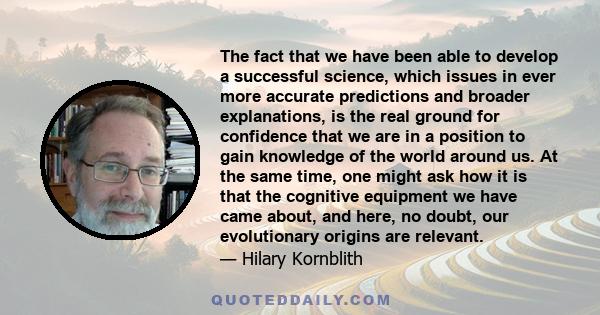 The fact that we have been able to develop a successful science, which issues in ever more accurate predictions and broader explanations, is the real ground for confidence that we are in a position to gain knowledge of the world around us. At the same time, one might ask how it is that the cognitive equipment we have came about, and here, no doubt, our evolutionary origins are relevant.
— Hilary Kornblith

QUOTEDDAILY.COM